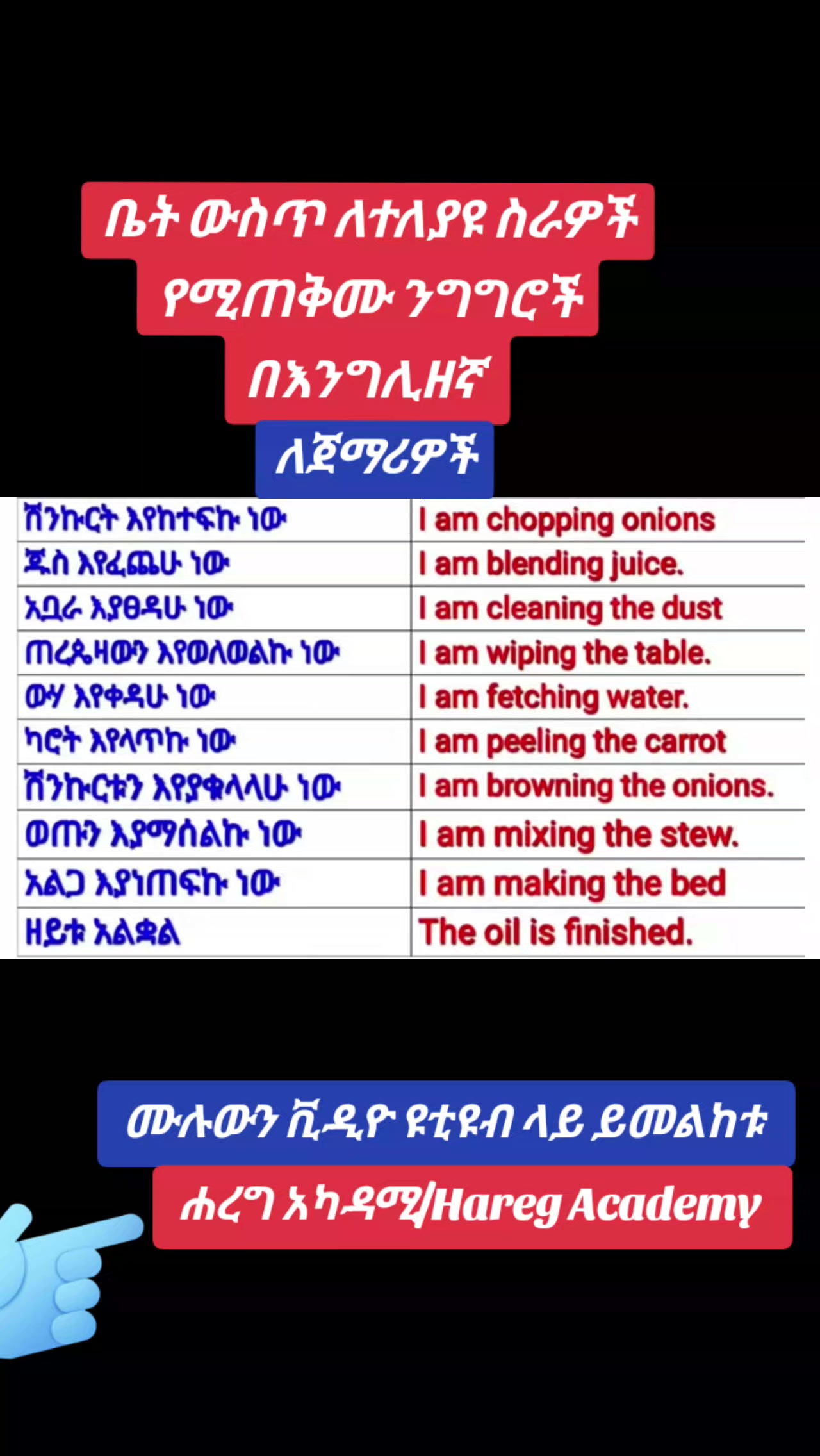 ቤት ውስጥ ለተለያዩ ስራዎች የሚጠቅሙ ንግግሮች በእንግሊዘኛ

ለጀማሪዎች

| ሽንኩርት እየከተፍኩ ነው | I am chopping onions |
|---|---|
| ጁስ እየፈጨሁ ነው | I am blending juice. |
| አቧራ እያፀዳሁ ነው | I am cleaning the dust |
| ጠረጴዛውን እየወለወልኩ ነው | I am wiping the table. |
| ውሃ እየቀዳሁ ነው | I am fetching water. |
| ካሮት እየላጥኩ ነው | I am peeling the carrot |
| ሽንኩርቱን እየያቁላላሁ ነው | I am browning the onions. |
| ወጡን እያማሰልኩ ነው | I am mixing the stew. |
| አልጋ እያነጠፍኩ ነው | I am making the bed |
| ዘይቱ አልቋል | The oil is finished. |

ሙሉውን ቪዲዮ ዩቲዩብ ላይ ይመልከቱ

ሐረግ አካዳሚ/Hareg Academy